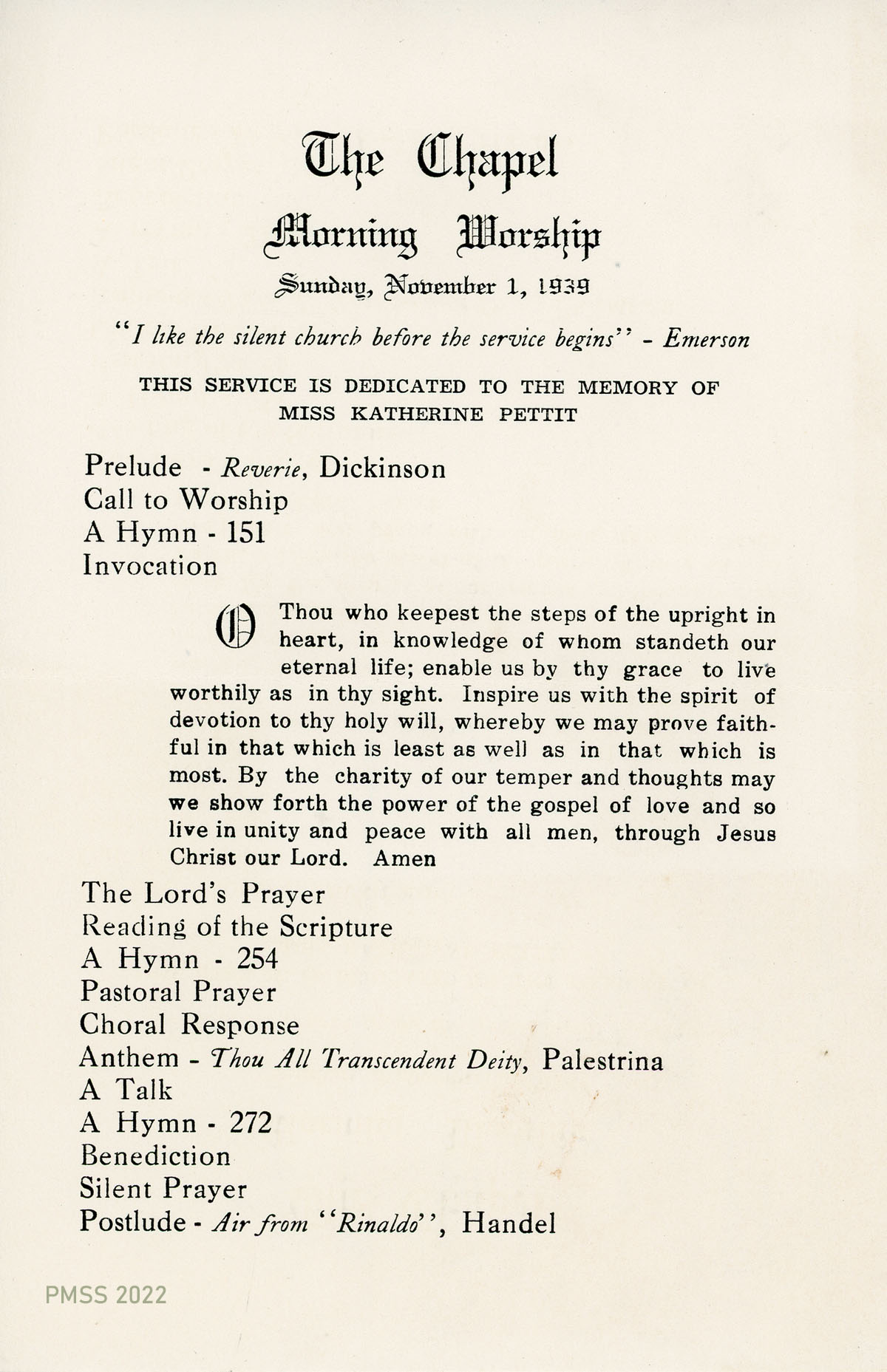 The Chapel

Morning Worship

Sunday, November 1, 1939

"I like the silent church before the service begins" - Emerson

THIS SERVICE IS DEDICATED TO THE MEMORY OF MISS KATHERINE PETTIT

Prelude - Reverie, Dickinson
Call to Worship
A Hymn - 151
Invocation

O Thou who keepest the steps of the upright in heart, in knowledge of whom standeth our eternal life; enable us by thy grace to live worthily as in thy sight. Inspire us with the spirit of devotion to thy holy will, whereby we may prove faithful in that which is least as well as in that which is most. By the charity of our temper and thoughts may we show forth the power of the gospel of love and so live in unity and peace with all men, through Jesus Christ our Lord. Amen

The Lord's Prayer
Reading of the Scripture
A Hymn - 254
Pastoral Prayer
Choral Response
Anthem - Thou All Transcendent Deity, Palestrina
A Talk
A Hymn - 272
Benediction
Silent Prayer
Postlude - Air from "Rinaldo", Handel

PMSS 2022